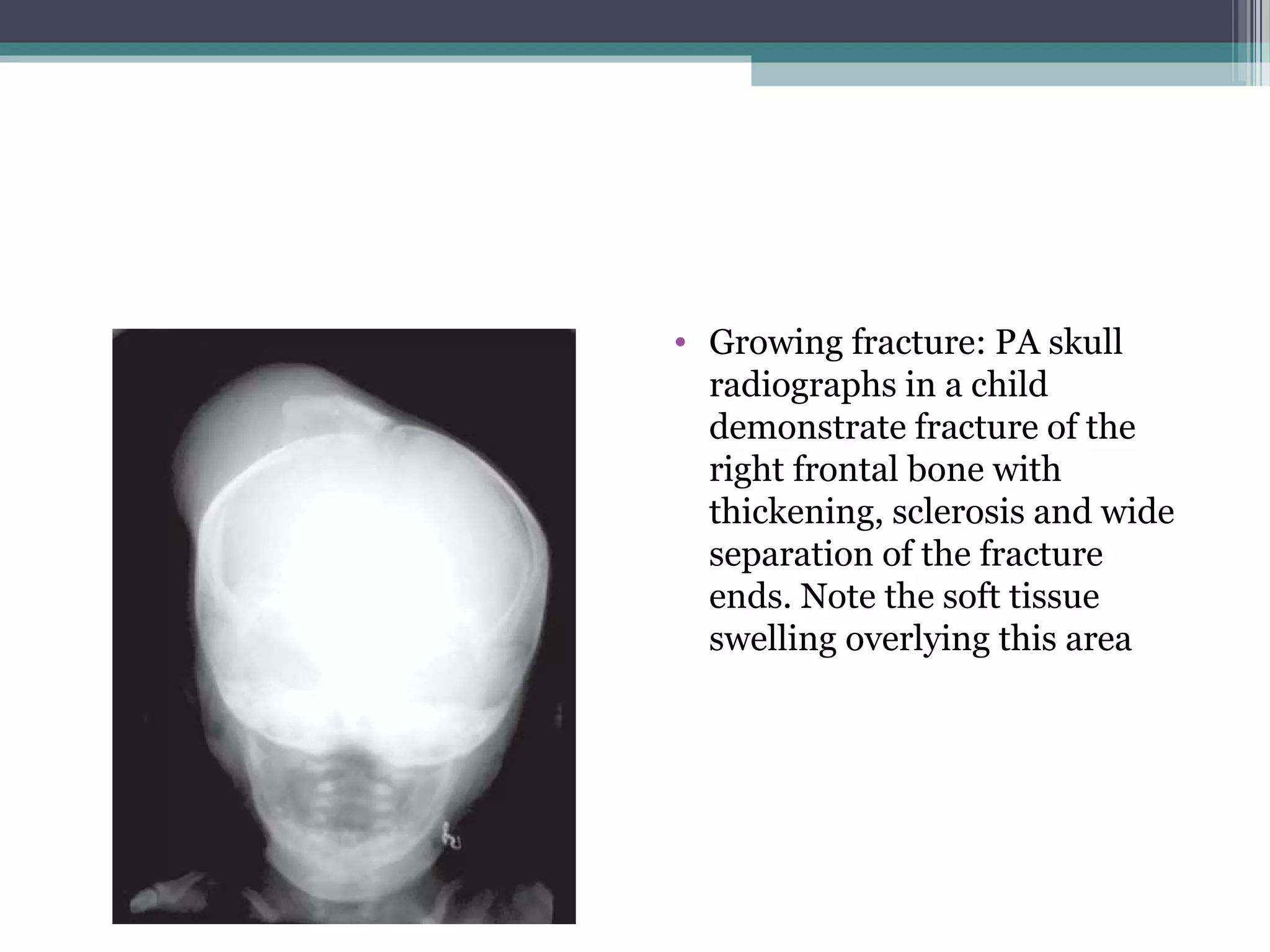 • Growing fracture: PA skull radiographs in a child demonstrate fracture of the right frontal bone with thickening, sclerosis and wide separation of the fracture ends. Note the soft tissue swelling overlying this area